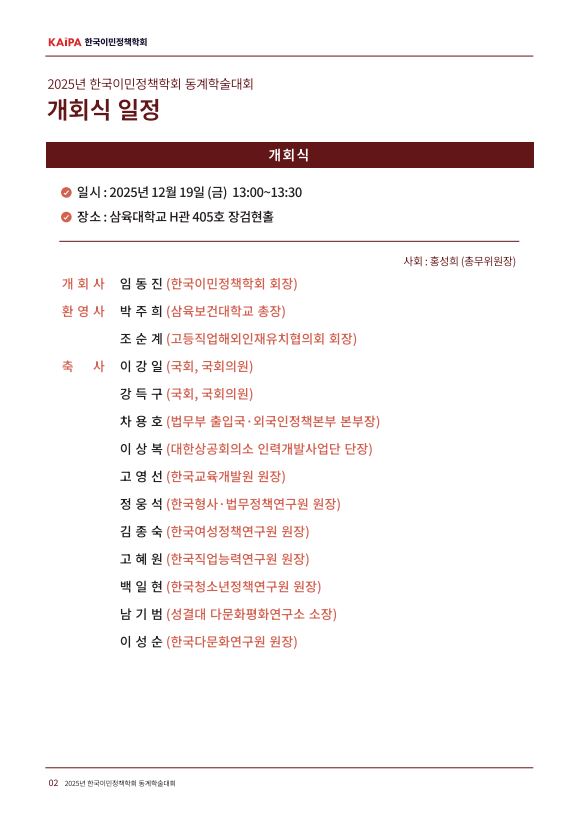 KAiPA 한국이민정책학회

2025년 한국이민정책학회 동계학술대회

개회식 일정

개회식

일시 : 2025년 12월 19일 (금) 13:00~13:30

장소 : 삼육대학교 H관 405호 장검현홀

사회 : 홍성희 (총무위원장)

개 회 사 임 동 진 (한국이민정책학회 회장)

환 영 사 박 주 희 (삼육보건대학교 총장)

조 순 계 (고등직업해외인재유치협의회 회장)

축 사 이 강 일 (국회, 국회의원)

강 득 구 (국회, 국회의원)

차 용 호 (법무부 출입국·외국인정책본부 본부장)

이 상 복 (대한상공회의소 인력개발사업단 단장)

고 영 선 (한국교육개발원 원장)

정 웅 석 (한국형사·법무정책연구원 원장)

김 종 숙 (한국여성정책연구원 원장)

고 혜 원 (한국직업능력연구원 원장)

백 일 현 (한국청소년정책연구원 원장)

남 기 범 (성결대 다문화평화연구소 소장)

이 성 순 (한국다문화연구원 원장)

02 2025년 한국이민정책학회 동계학술대회